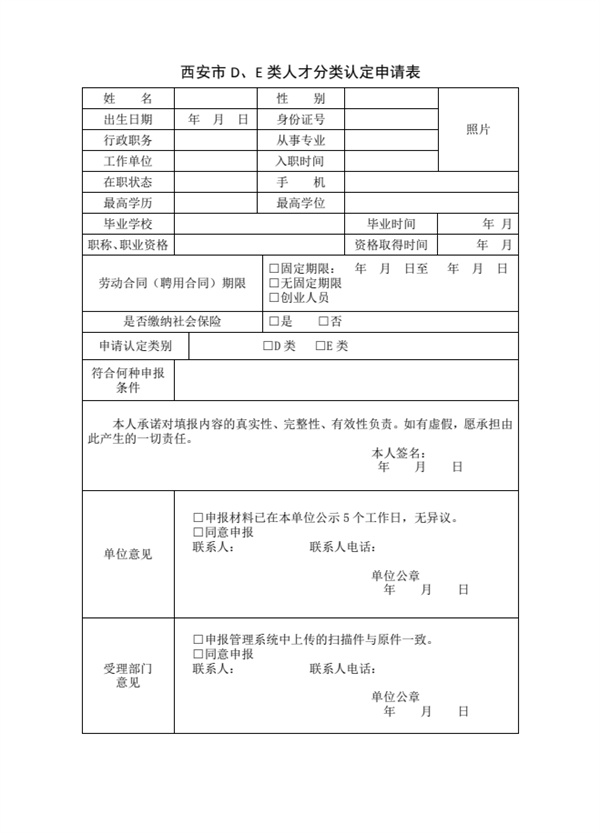 西安市 D、E 类人才分类认定申请表

| 姓　名 | | 性　别 | | 照片 |
|---|---|---|---|---|
| 出生日期 | 年　月　日 | 身份证号 | | |
| 行政职务 | | 从事专业 | | |
| 工作单位 | | 入职时间 | | |
| 在职状态 | | 手　机 | | |
| 最高学历 | | 最高学位 | | |
| 毕业学校 | | | 毕业时间 | 年　月 |
| 职称、职业资格 | | | 资格取得时间 | 年　月 |
| 劳动合同（聘用合同）期限 | | ☐固定期限：　年　月　日至　年　月　日 ☐无固定期限 ☐创业人员 | | |
| 是否缴纳社会保险 | | ☐是　☐否 | | |
| 申请认定类别 | ☐D 类　☐E 类 | | | |
| 符合何种申报条件 | | | | |

本人承诺对填报内容的真实性、完整性、有效性负责。如有虚假，愿承担由此产生的一切责任。
本人签名：
年　月　日

| 单位意见 | ☐申报材料已在本单位公示 5 个工作日，无异议。 ☐同意申报 联系人：　联系人电话： 单位公章 年　月　日 |
|---|---|
| 受理部门意见 | ☐申报管理系统中上传的扫描件与原件一致。 ☐同意申报 联系人：　联系人电话： 单位公章 年　月　日 |